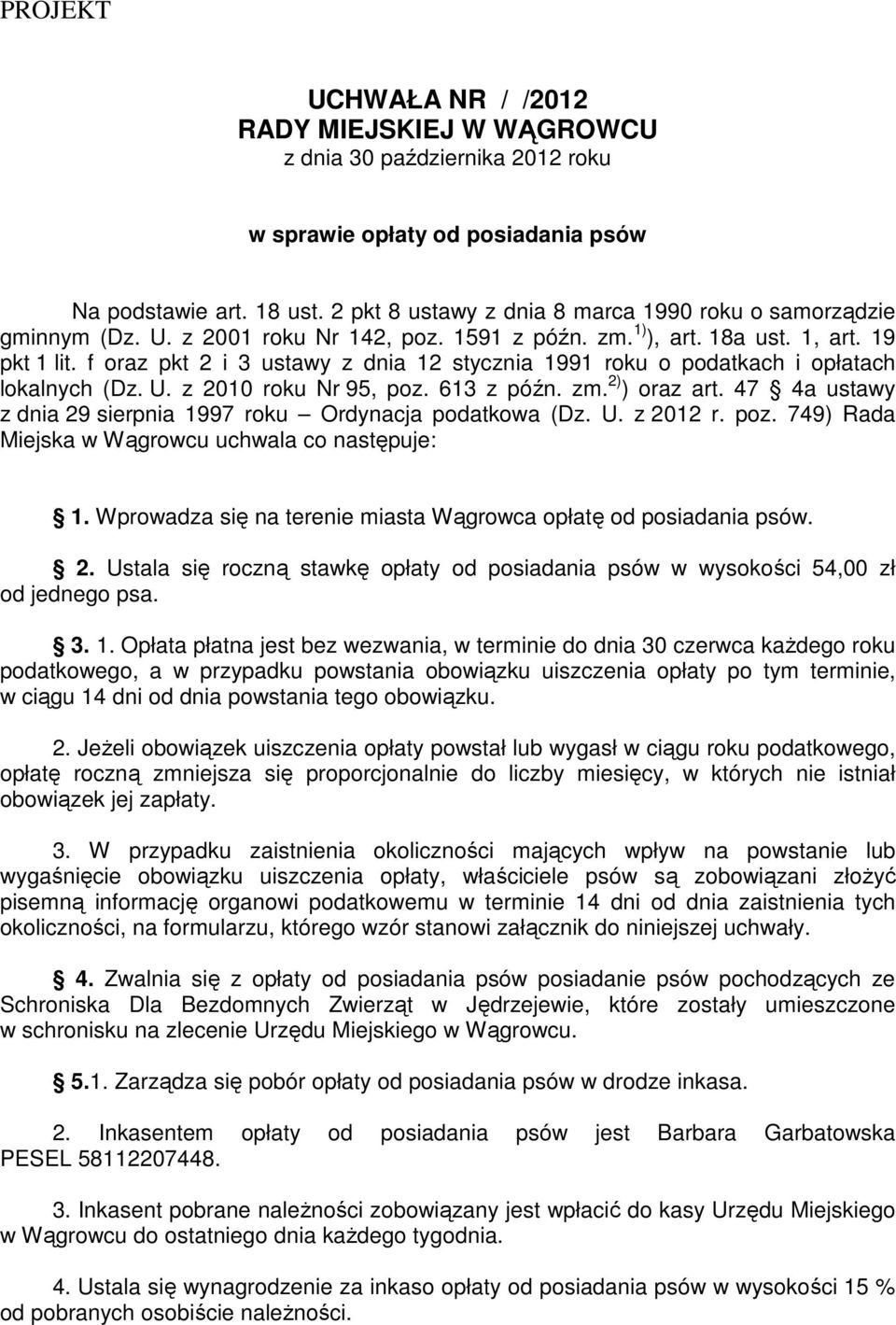 PROJEKT

UCHWAŁA NR / /2012
RADY MIEJSKIEJ W WĄGROWCU
z dnia 30 października 2012 roku

w sprawie opłaty od posiadania psów

Na podstawie art. 18 ust. 2 pkt 8 ustawy z dnia 8 marca 1990 roku o samorządzie gminnym (Dz. U. z 2001 roku Nr 142, poz. 1591 z późn. zm.$^{1)}$), art. 18a ust. 1, art. 19 pkt 1 lit. f oraz pkt 2 i 3 ustawy z dnia 12 stycznia 1991 roku o podatkach i opłatach lokalnych (Dz. U. z 2010 roku Nr 95, poz. 613 z późn. zm.$^{2)}$) oraz art. 47 § 4a ustawy z dnia 29 sierpnia 1997 roku – Ordynacja podatkowa (Dz. U. z 2012 r. poz. 749) Rada Miejska w Wągrowcu uchwala co następuje:

§ 1. Wprowadza się na terenie miasta Wągrowca opłatę od posiadania psów.

§ 2. Ustala się roczną stawkę opłaty od posiadania psów w wysokości 54,00 zł od jednego psa.

§ 3. 1. Opłata płatna jest bez wezwania, w terminie do dnia 30 czerwca każdego roku podatkowego, a w przypadku powstania obowiązku uiszczenia opłaty po tym terminie, w ciągu 14 dni od dnia powstania tego obowiązku.

2. Jeżeli obowiązek uiszczenia opłaty powstał lub wygasł w ciągu roku podatkowego, opłatę roczną zmniejsza się proporcjonalnie do liczby miesięcy, w których nie istniał obowiązek jej zapłaty.

3. W przypadku zaistnienia okoliczności mających wpływ na powstanie lub wygaśnięcie obowiązku uiszczenia opłaty, właściciele psów są zobowiązani złożyć pisemną informację organowi podatkowemu w terminie 14 dni od dnia zaistnienia tych okoliczności, na formularzu, którego wzór stanowi załącznik do niniejszej uchwały.

§ 4. Zwalnia się z opłaty od posiadania psów posiadanie psów pochodzących ze Schroniska Dla Bezdomnych Zwierząt w Jędrzejewie, które zostały umieszczone w schronisku na zlecenie Urzędu Miejskiego w Wągrowcu.

§ 5.1. Zarządza się pobór opłaty od posiadania psów w drodze inkasa.

2. Inkasentem opłaty od posiadania psów jest Barbara Garbatowska PESEL 58112207448.

3. Inkasent pobrane należności zobowiązany jest wpłacić do kasy Urzędu Miejskiego w Wągrowcu do ostatniego dnia każdego tygodnia.

4. Ustala się wynagrodzenie za inkaso opłaty od posiadania psów w wysokości 15 % od pobranych osobiście należności.